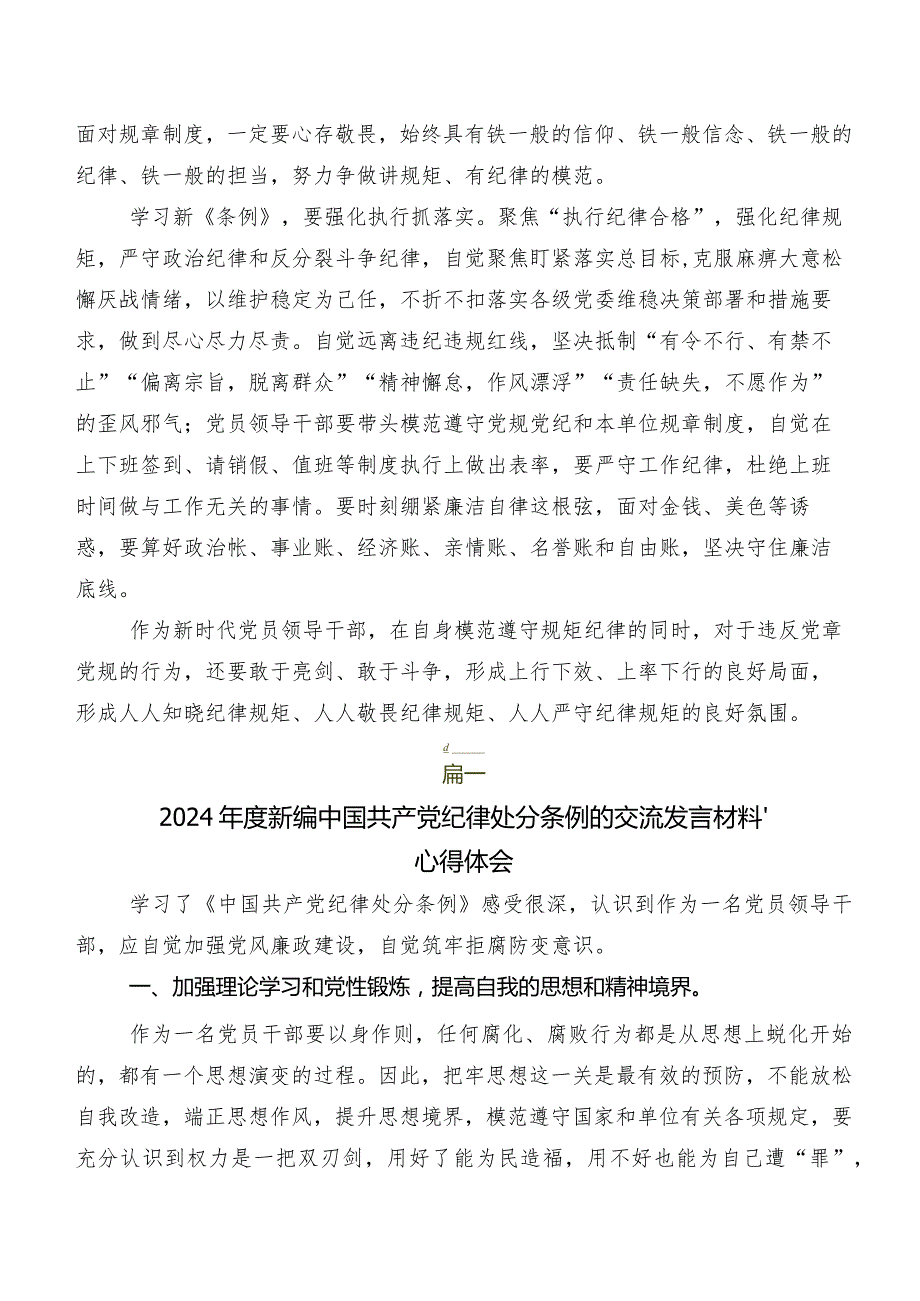 面对规章制度，一定要心存敬畏，始终具有铁一般的信仰、铁一般信念、铁一般的纪律、铁一般的担当，努力争做讲规矩、有纪律的模范。

学习新《条例》，要强化执行抓落实。聚焦“执行纪律合格”，强化纪律规矩，严守政治纪律和反分裂斗争纪律，自觉聚焦盯紧落实总目标,克服麻痹大意松懈厌战情绪，以维护稳定为己任，不折不扣落实各级党委维稳决策部署和措施要求，做到尽心尽力尽责。自觉远离违纪违规红线，坚决抵制“有令不行、有禁不止”“偏离宗旨，脱离群众”“精神懈怠，作风漂浮”“责任缺失，不愿作为”的歪风邪气；党员领导干部要带头模范遵守党规党纪和本单位规章制度，自觉在上下班签到、请销假、值班等制度执行上做出表率，要严守工作纪律，杜绝上班时间做与工作无关的事情。要时刻绷紧廉洁自律这根弦，面对金钱、美色等诱惑，要算好政治帐、事业账、经济账、亲情账、名誉账和自由账，坚决守住廉洁底线。

作为新时代党员领导干部，在自身模范遵守规矩纪律的同时，对于违反党章党规的行为，还要敢于亮剑、敢于斗争，形成上行下效、上率下行的良好局面，形成人人知晓纪律规矩、人人敬畏纪律规矩、人人严守纪律规矩的良好氛围。

篇一

2024年度新编中国共产党纪律处分条例的交流发言材料'心得体会

学习了《中国共产党纪律处分条例》感受很深，认识到作为一名党员领导干部，应自觉加强党风廉政建设，自觉筑牢拒腐防变意识。

一、加强理论学习和党性锻炼，提高自我的思想和精神境界。

作为一名党员干部要以身作则，任何腐化、腐败行为都是从思想上蜕化开始的，都有一个思想演变的过程。因此，把牢思想这一关是最有效的预防，不能放松自我改造，端正思想作风，提升思想境界，模范遵守国家和单位有关各项规定，要充分认识到权力是一把双刃剑，用好了能为民造福，用不好也能为自己遭“罪”，